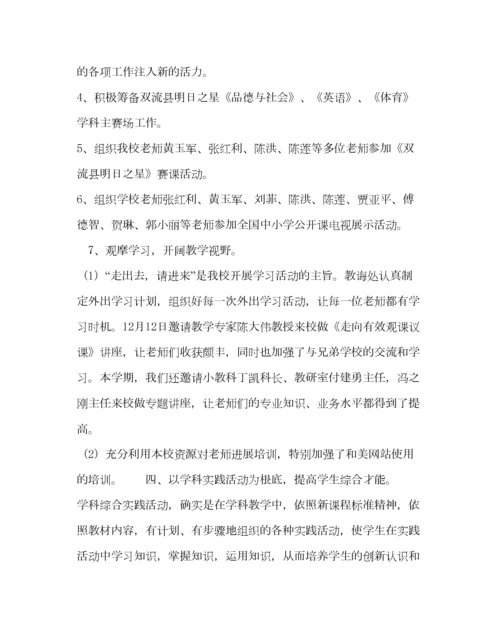 的各项工作注入新的活力。

4、积极筹备双流县明日之星《品德与社会》、《英语》、《体育》学科主赛场工作。

5、组织我校老师黄玉军、张红利、陈洪、陈莲等多位老师参加《双流县明日之星》赛课活动。

6、组织学校老师张红利、黄玉军、刘菲、陈洪、陈莲、贾亚平、傅德智、贺琳、郭小丽等老师参加全国中小学公开课电视展示活动。

7、观摩学习，开阔教学视野。

（1）“走出去，请进来”是我校开展学习活动的主旨。教诲处认真制定外出学习计划，组织好每一次外出学习活动，让每一位老师都有学习时机。12月12日邀请教学专家陈大伟教授来校做《走向有效观课议课》讲座，让老师们收获颇丰，同时也加强了与兄弟学校的交流和学习。本学期，我们还邀请小教科丁凯科长、教研室付建勇主任，冯之刚主任来校做专题讲座，让老师们的专业知识、业务水平都得到了提高。

（2）充分利用本校资源对老师进展培训，特别加强了和美网站使用的培训。　　四、以学科实践活动为根底，提高学生综合才能。

学科综合实践活动，确实是在学科教学中，依照新课程标准精神，依照教材内容，有计划、有步骤地组织的各种实践活动，使学生在实践活动中学习知识，掌握知识，运用知识，从而培养学生的创新认识和